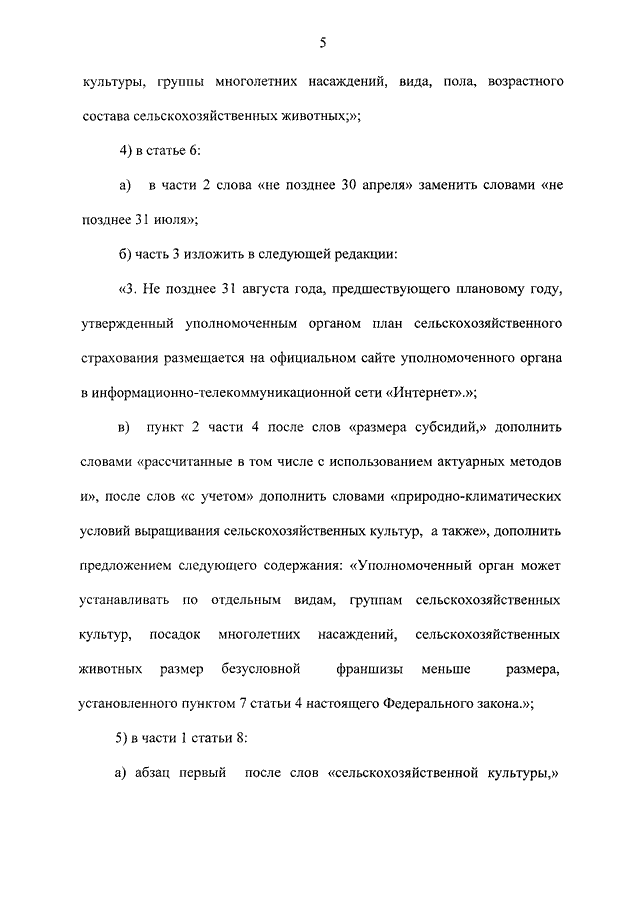 5

культуры, группы многолетних насаждений, вида, пола, возрастного состава сельскохозяйственных животных;»;

4) в статье 6:

а) в части 2 слова «не позднее 30 апреля» заменить словами «не позднее 31 июля»;

б) часть 3 изложить в следующей редакции:

«3. Не позднее 31 августа года, предшествующего плановому году, утвержденный уполномоченным органом план сельскохозяйственного страхования размещается на официальном сайте уполномоченного органа в информационно-телекоммуникационной сети «Интернет».»;

в) пункт 2 части 4 после слов «размера субсидий,» дополнить словами «рассчитанные в том числе с использованием актуарных методов и», после слов «с учетом» дополнить словами «природно-климатических условий выращивания сельскохозяйственных культур, а также», дополнить предложением следующего содержания: «Уполномоченный орган может устанавливать по отдельным видам, группам сельскохозяйственных культур, посадок многолетних насаждений, сельскохозяйственных животных размер безусловной франшизы меньше размера, установленного пунктом 7 статьи 4 настоящего Федерального закона.»;

5) в части 1 статьи 8:

а) абзац первый после слов «сельскохозяйственной культуры,»